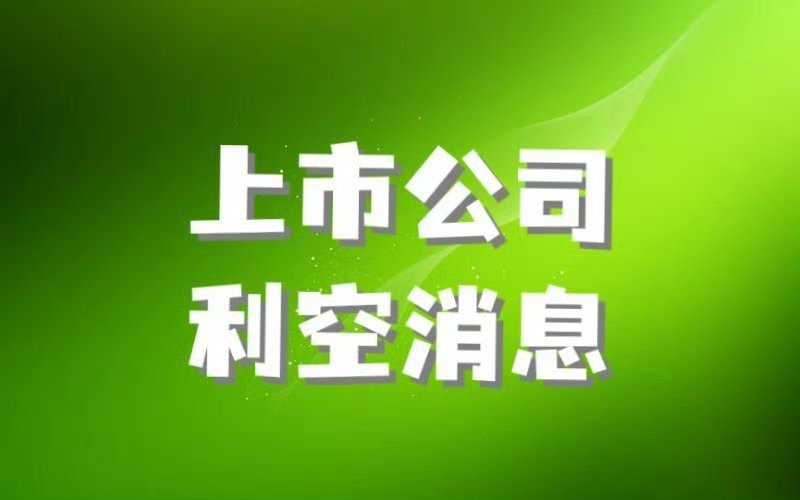 上市公司
利空消息